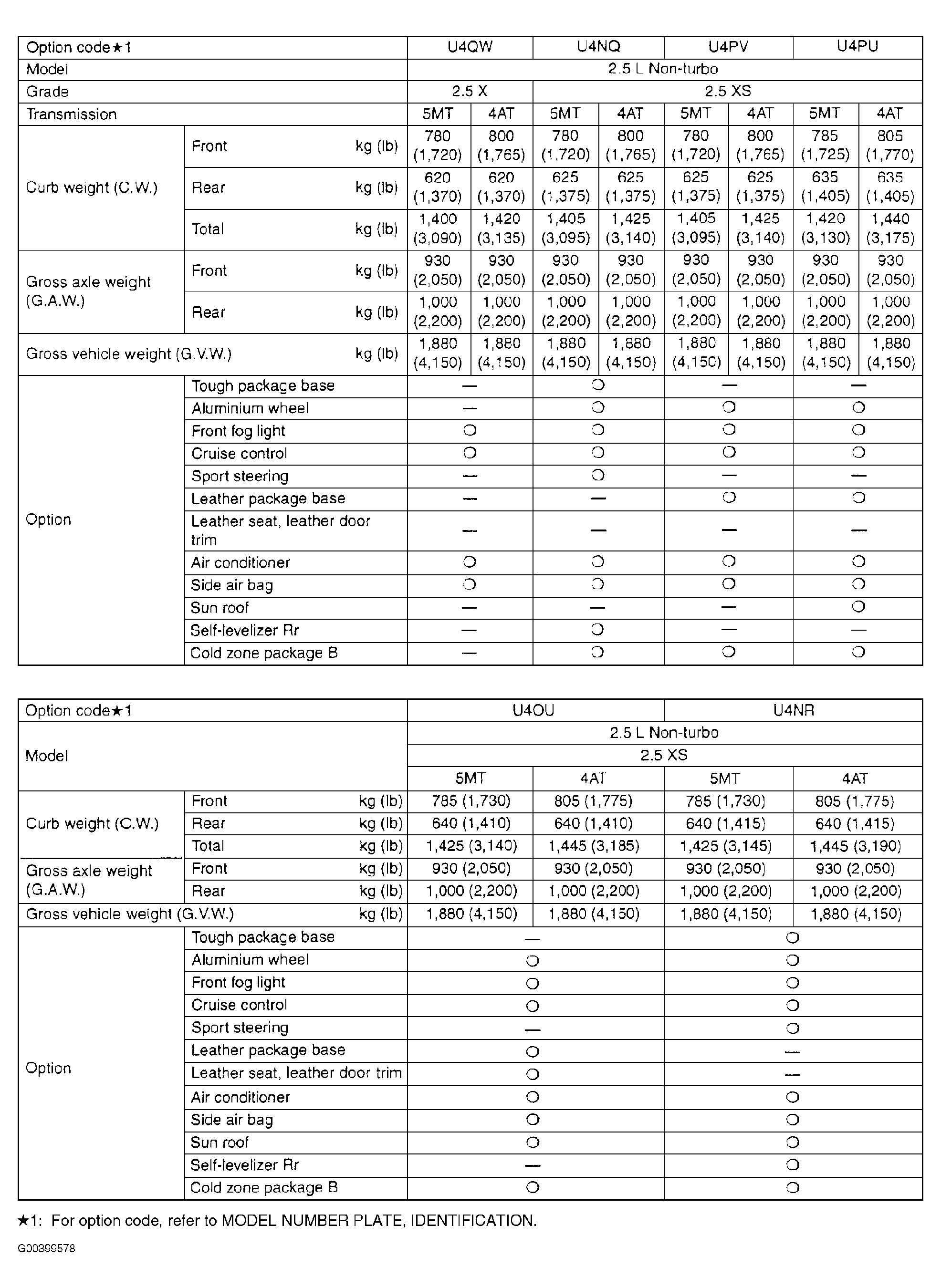 | Option code★1 | | | U4QW | | U4NQ | | U4PV | | U4PU | |
|---|---|---|---|---|---|---|---|---|---|---|
| Model | | | 2.5 L Non-turbo | | | | | | | |
| Grade | | | 2.5 X | | 2.5 XS | | | | | |
| Transmission | | | 5MT | 4AT | 5MT | 4AT | 5MT | 4AT | 5MT | 4AT |
| Curb weight (C.W.) | Front | kg (lb) | 780 (1,720) | 800 (1,765) | 780 (1,720) | 800 (1,765) | 780 (1,720) | 800 (1,765) | 785 (1,725) | 805 (1,770) |
| | Rear | kg (lb) | 620 (1,370) | 620 (1,370) | 625 (1,375) | 625 (1,375) | 625 (1,375) | 625 (1,375) | 635 (1,405) | 635 (1,405) |
| | Total | kg (lb) | 1,400 (3,090) | 1,420 (3,135) | 1,405 (3,095) | 1,425 (3,140) | 1,405 (3,095) | 1,425 (3,140) | 1,420 (3,130) | 1,440 (3,175) |
| Gross axle weight (G.A.W.) | Front | kg (lb) | 930 (2,050) | 930 (2,050) | 930 (2,050) | 930 (2,050) | 930 (2,050) | 930 (2,050) | 930 (2,050) | 930 (2,050) |
| | Rear | kg (lb) | 1,000 (2,200) | 1,000 (2,200) | 1,000 (2,200) | 1,000 (2,200) | 1,000 (2,200) | 1,000 (2,200) | 1,000 (2,200) | 1,000 (2,200) |
| Gross vehicle weight (G.V.W.) | | kg (lb) | 1,880 (4,150) | 1,880 (4,150) | 1,880 (4,150) | 1,880 (4,150) | 1,880 (4,150) | 1,880 (4,150) | 1,880 (4,150) | 1,880 (4,150) |
| Option | Tough package base | | — | | ○ | | — | | — | |
| | Aluminium wheel | | — | | ○ | | ○ | | ○ | |
| | Front fog light | | ○ | | ○ | | ○ | | ○ | |
| | Cruise control | | ○ | | ○ | | ○ | | ○ | |
| | Sport steering | | — | | ○ | | — | | — | |
| | Leather package base | | — | | — | | ○ | | ○ | |
| | Leather seat, leather door trim | | — | | — | | — | | — | |
| | Air conditioner | | ○ | | ○ | | ○ | | ○ | |
| | Side air bag | | ○ | | ○ | | ○ | | ○ | |
| | Sun roof | | — | | — | | — | | ○ | |
| | Self-levelizer Rr | | — | | ○ | | — | | — | |
| | Cold zone package B | | — | | ○ | | ○ | | ○ | |

| Option code★1 | | | U4OU | | U4NR | |
|---|---|---|---|---|---|---|
| Model | | | 2.5 L Non-turbo | | | |
| | | | 2.5 XS | | | |
| | | | 5MT | 4AT | 5MT | 4AT |
| Curb weight (C.W.) | Front | kg (lb) | 785 (1,730) | 805 (1,775) | 785 (1,730) | 805 (1,775) |
| | Rear | kg (lb) | 640 (1,410) | 640 (1,410) | 640 (1,415) | 640 (1,415) |
| | Total | kg (lb) | 1,425 (3,140) | 1,445 (3,185) | 1,425 (3,145) | 1,445 (3,190) |
| Gross axle weight (G.A.W.) | Front | kg (lb) | 930 (2,050) | 930 (2,050) | 930 (2,050) | 930 (2,050) |
| | Rear | kg (lb) | 1,000 (2,200) | 1,000 (2,200) | 1,000 (2,200) | 1,000 (2,200) |
| Gross vehicle weight (G.V.W.) | | kg (lb) | 1,880 (4,150) | 1,880 (4,150) | 1,880 (4,150) | 1,880 (4,150) |
| Option | Tough package base | | — | | ○ | |
| | Aluminium wheel | | ○ | | ○ | |
| | Front fog light | | ○ | | ○ | |
| | Cruise control | | ○ | | ○ | |
| | Sport steering | | — | | ○ | |
| | Leather package base | | ○ | | — | |
| | Leather seat, leather door trim | | ○ | | — | |
| | Air conditioner | | ○ | | ○ | |
| | Side air bag | | ○ | | ○ | |
| | Sun roof | | ○ | | ○ | |
| | Self-levelizer Rr | | — | | ○ | |
| | Cold zone package B | | ○ | | ○ | |

★1: For option code, refer to MODEL NUMBER PLATE, IDENTIFICATION.

G00399578